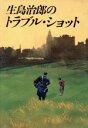 生島治郎の
トラブル・ショット